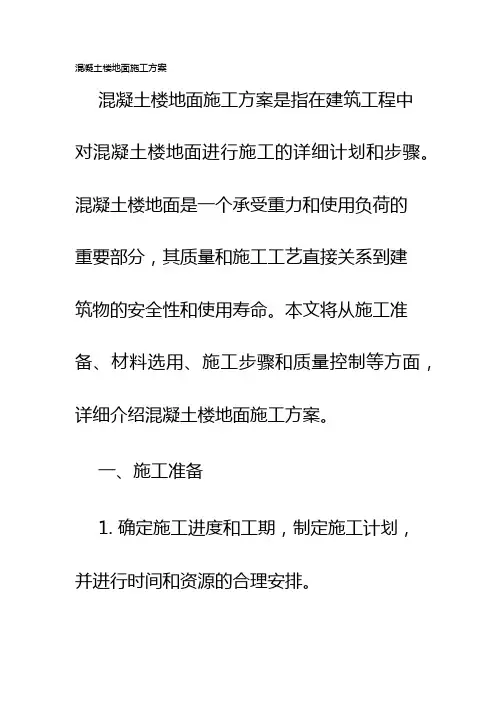 混凝土楼地面施工方案

混凝土楼地面施工方案是指在建筑工程中对混凝土楼地面进行施工的详细计划和步骤。混凝土楼地面是一个承受重力和使用负荷的重要部分，其质量和施工工艺直接关系到建筑物的安全性和使用寿命。本文将从施工准备、材料选用、施工步骤和质量控制等方面，详细介绍混凝土楼地面施工方案。

一、施工准备

1. 确定施工进度和工期，制定施工计划，并进行时间和资源的合理安排。